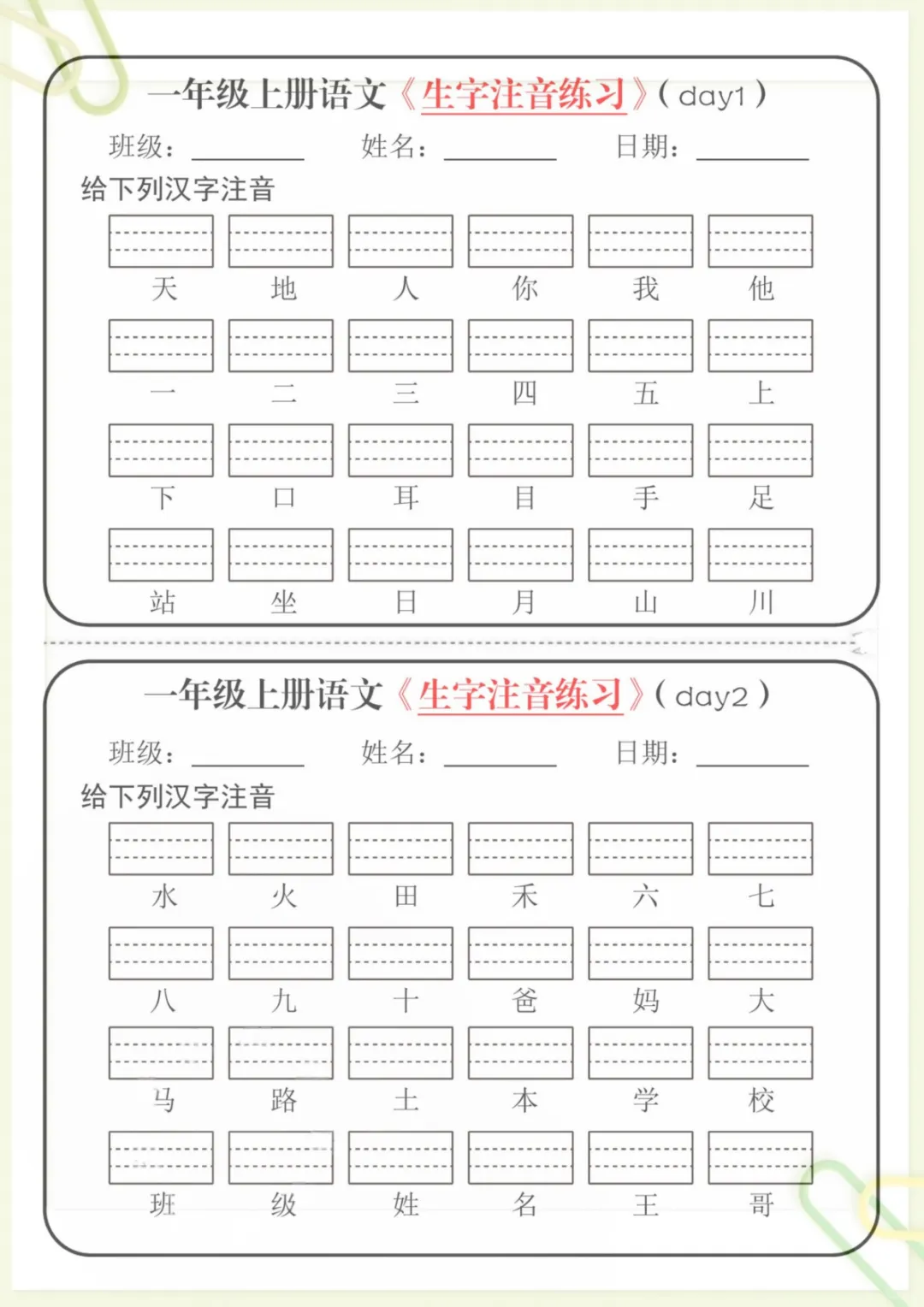 一年级上册语文《生字注音练习》( day1 )

班级：________ 姓名：________ 日期：________

给下列汉字注音

天 地 人 你 我 他

一 二 三 四 五 上

下 口 耳 目 手 足

站 坐 日 月 山 川

一年级上册语文《生字注音练习》( day2 )

班级：________ 姓名：________ 日期：________

给下列汉字注音

水 火 田 禾 六 七

八 九 十 爸 妈 大

马 路 土 本 学 校

班 级 姓 名 王 哥